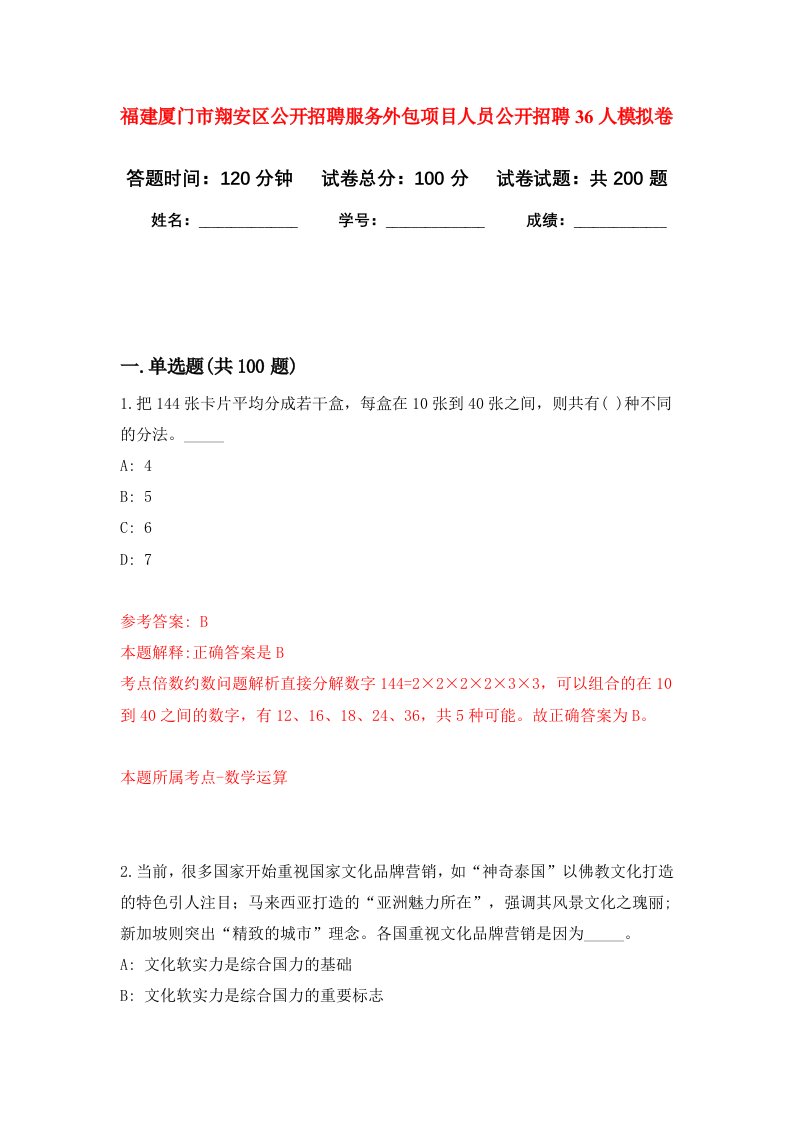 福建厦门市翔安区公开招聘服务外包项目人员公开招聘36人模拟卷

答题时间：120分钟　试卷总分：100分　试卷试题：共200题

姓名：____________　学号：____________　成绩：___________

一.单选题(共100题)

1.把144张卡片平均分成若干盒，每盒在10张到40张之间，则共有( )种不同的分法。_____

A: 4

B: 5

C: 6

D: 7

参考答案: B

本题解释:正确答案是B

考点倍数约数问题解析直接分解数字144=2×2×2×2×3×3，可以组合的在10到40之间的数字，有12、16、18、24、36，共5种可能。故正确答案为B。

本题所属考点-数学运算

2.当前，很多国家开始重视国家文化品牌营销，如“神奇泰国”以佛教文化打造的特色引人注目；马来西亚打造的“亚洲魅力所在”，强调其风景文化之瑰丽；新加坡则突出“精致的城市”理念。各国重视文化品牌营销是因为_____。

A: 文化软实力是综合国力的基础

B: 文化软实力是综合国力的重要标志